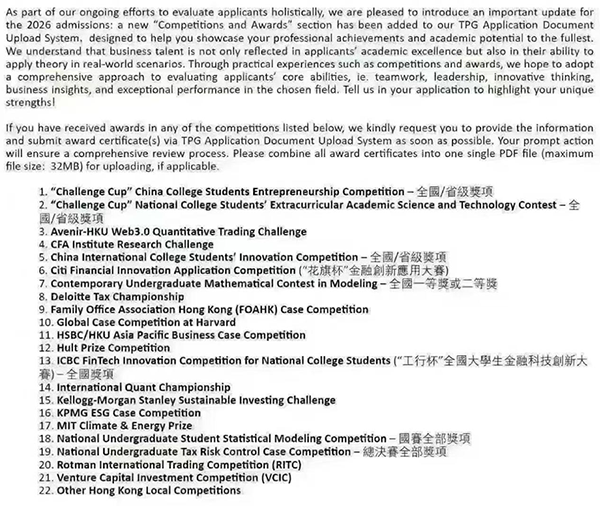 As part of our ongoing efforts to evaluate applicants holistically, we are pleased to introduce an important update for the 2026 admissions: a new "Competitions and Awards" section has been added to our TPG Application Document Upload System, designed to help you showcase your professional achievements and academic potential to the fullest. We understand that business talent is not only reflected in applicants' academic excellence but also in their ability to apply theory in real-world scenarios. Through practical experiences such as competitions and awards, we hope to adopt a comprehensive approach to evaluating applicants' core abilities, ie. teamwork, leadership, innovative thinking, business insights, and exceptional performance in the chosen field. Tell us in your application to highlight your unique strengths!

If you have received awards in any of the competitions listed below, we kindly request you to provide the information and submit award certificate(s) via TPG Application Document Upload System as soon as possible. Your prompt action will ensure a comprehensive review process. Please combine all award certificates into one single PDF file (maximum file size: 32MB) for uploading, if applicable.

1. "Challenge Cup" China College Students Entrepreneurship Competition – 全國/省級獎項
2. "Challenge Cup" National College Students' Extracurricular Academic Science and Technology Contest – 全國/省級獎項
3. Avenir-HKU Web3.0 Quantitative Trading Challenge
4. CFA Institute Research Challenge
5. China International College Students' Innovation Competition – 全國/省級獎項
6. Citi Financial Innovation Application Competition ("花旗杯"金融創新應用大賽)
7. Contemporary Undergraduate Mathematical Contest in Modeling – 全國一等獎或二等獎
8. Deloitte Tax Championship
9. Family Office Association Hong Kong (FOAHK) Case Competition
10. Global Case Competition at Harvard
11. HSBC/HKU Asia Pacific Business Case Competition
12. Hult Prize Competition
13. ICBC FinTech Innovation Competition for National College Students ("工行杯"全國大學生金融科技創新大賽) – 全國獎項
14. International Quant Championship
15. Kellogg-Morgan Stanley Sustainable Investing Challenge
16. KPMG ESG Case Competition
17. MIT Climate & Energy Prize
18. National Undergraduate Student Statistical Modeling Competition – 國賽全部獎項
19. National Undergraduate Tax Risk Control Case Competition – 總決賽全部獎項
20. Rotman International Trading Competition (RITC)
21. Venture Capital Investment Competition (VCIC)
22. Other Hong Kong Local Competitions